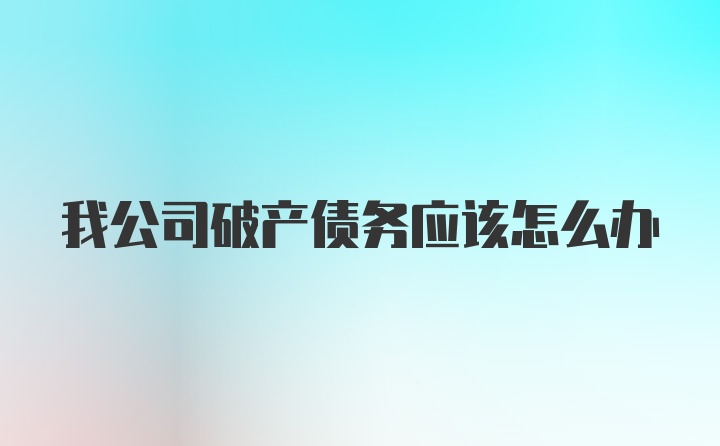 我公司破产债务应该怎么办